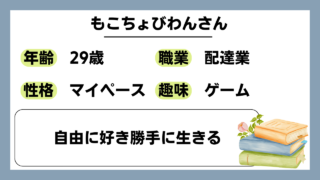 もこちょびわんさん

年齢 29歳 職業 配達業

性格 マイペース 趣味 ゲーム

自由に好き勝手に生きる